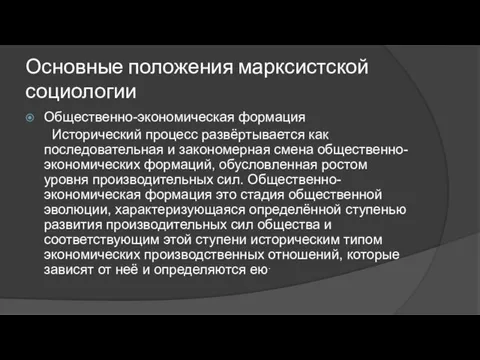 Основные положения марксистской социологии

Общественно-экономическая формация
Исторический процесс развёртывается как последовательная и закономерная смена общественно-экономических формаций, обусловленная ростом уровня производительных сил. Общественно-экономическая формация это стадия общественной эволюции, характеризующаяся определённой ступенью развития производительных сил общества и соответствующим этой ступени историческим типом экономических производственных отношений, которые зависят от неё и определяются ею.